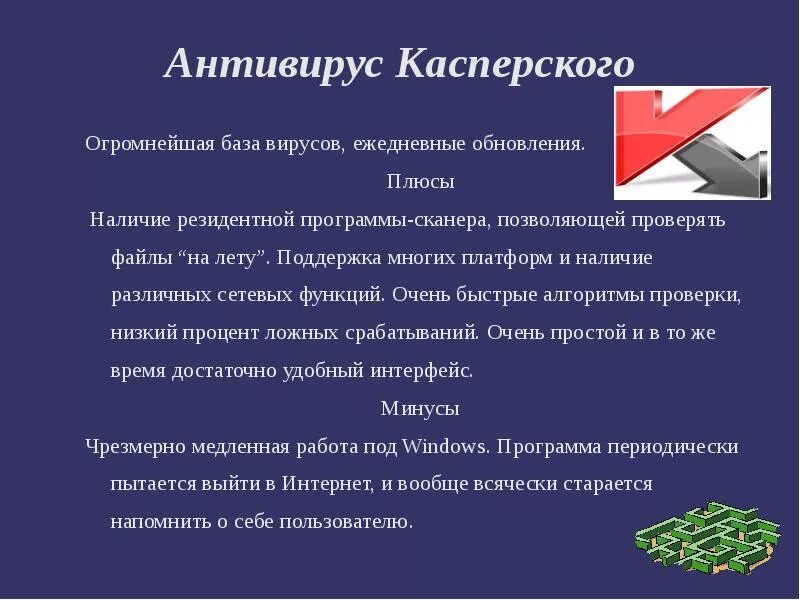 Антивирус Касперского

Огромнейшая база вирусов, ежедневные обновления.

Плюсы

Наличие резидентной программы-сканера, позволяющей проверять файлы “на лету”. Поддержка многих платформ и наличие различных сетевых функций. Очень быстрые алгоритмы проверки, низкий процент ложных срабатываний. Очень простой и в то же время достаточно удобный интерфейс.

Минусы

Чрезмерно медленная работа под Windows. Программа периодически пытается выйти в Интернет, и вообще всячески старается напомнить о себе пользователю.